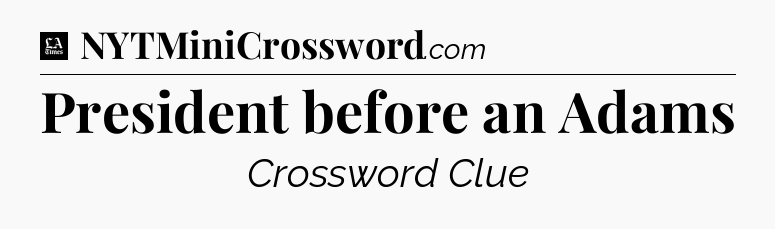 LA Times NYTMiniCrossword.com

President before an Adams

Crossword Clue